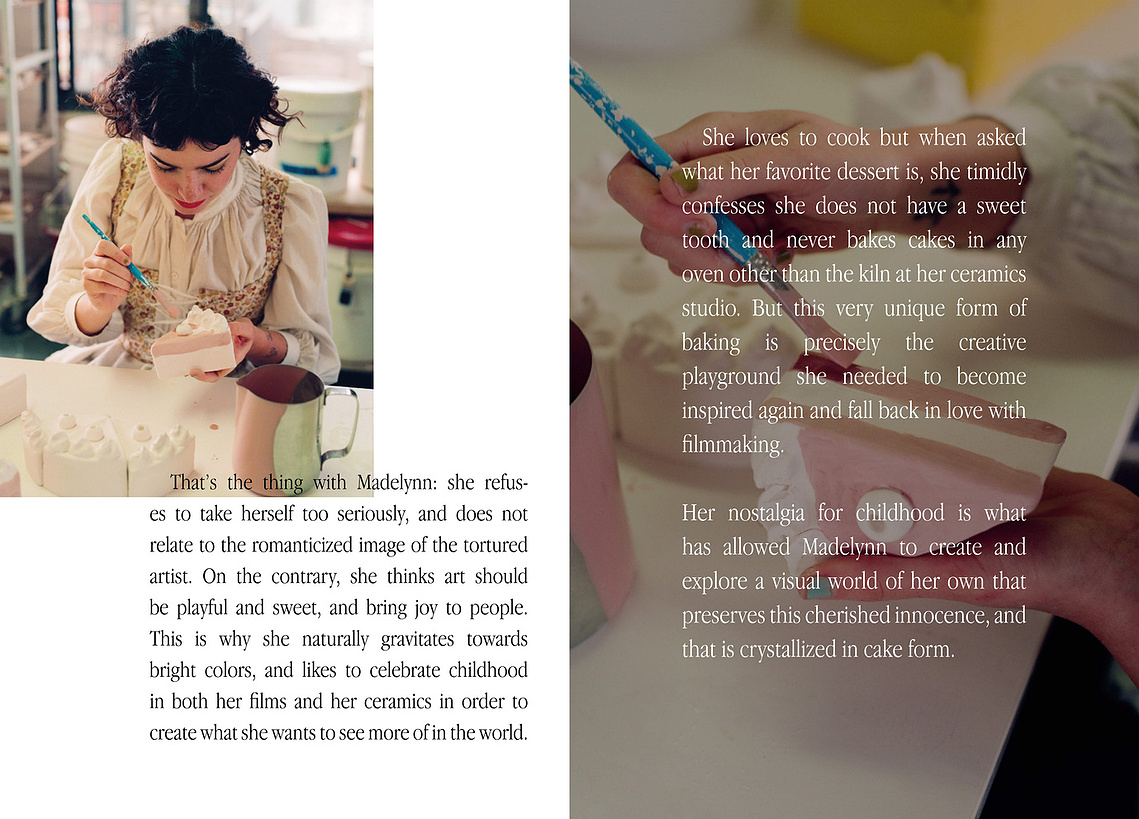 That's the thing with Madelynn: she refuses to take herself too seriously, and does not relate to the romanticized image of the tortured artist. On the contrary, she thinks art should be playful and sweet, and bring joy to people. This is why she naturally gravitates towards bright colors, and likes to celebrate childhood in both her films and her ceramics in order to create what she wants to see more of in the world.

She loves to cook but when asked what her favorite dessert is, she timidly confesses she does not have a sweet tooth and never bakes cakes in any oven other than the kiln at her ceramics studio. But this very unique form of baking is precisely the creative playground she needed to become inspired again and fall back in love with filmmaking.

Her nostalgia for childhood is what has allowed Madelynn to create and explore a visual world of her own that preserves this cherished innocence, and that is crystallized in cake form.